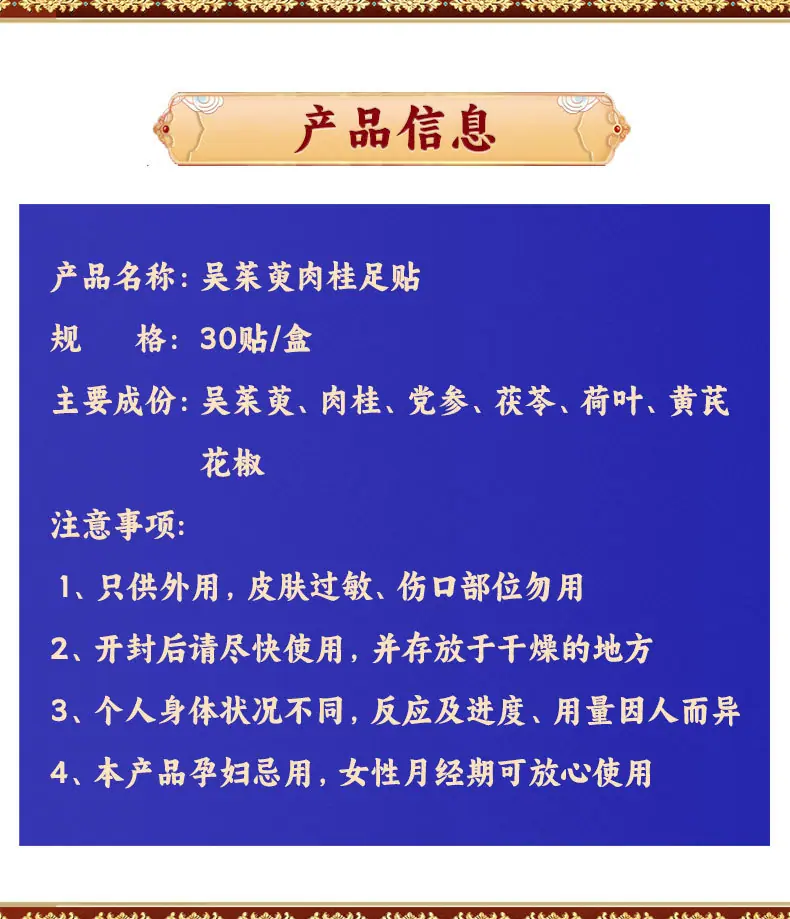 产品信息

产品名称：吴茱萸肉桂足贴

规　格：30贴/盒

主要成份：吴茱萸、肉桂、党参、茯苓、荷叶、黄芪花椒

注意事项：

1、只供外用，皮肤过敏、伤口部位勿用

2、开封后请尽快使用，并存放于干燥的地方

3、个人身体状况不同，反应及进度、用量因人而异

4、本产品孕妇忌用，女性月经期可放心使用